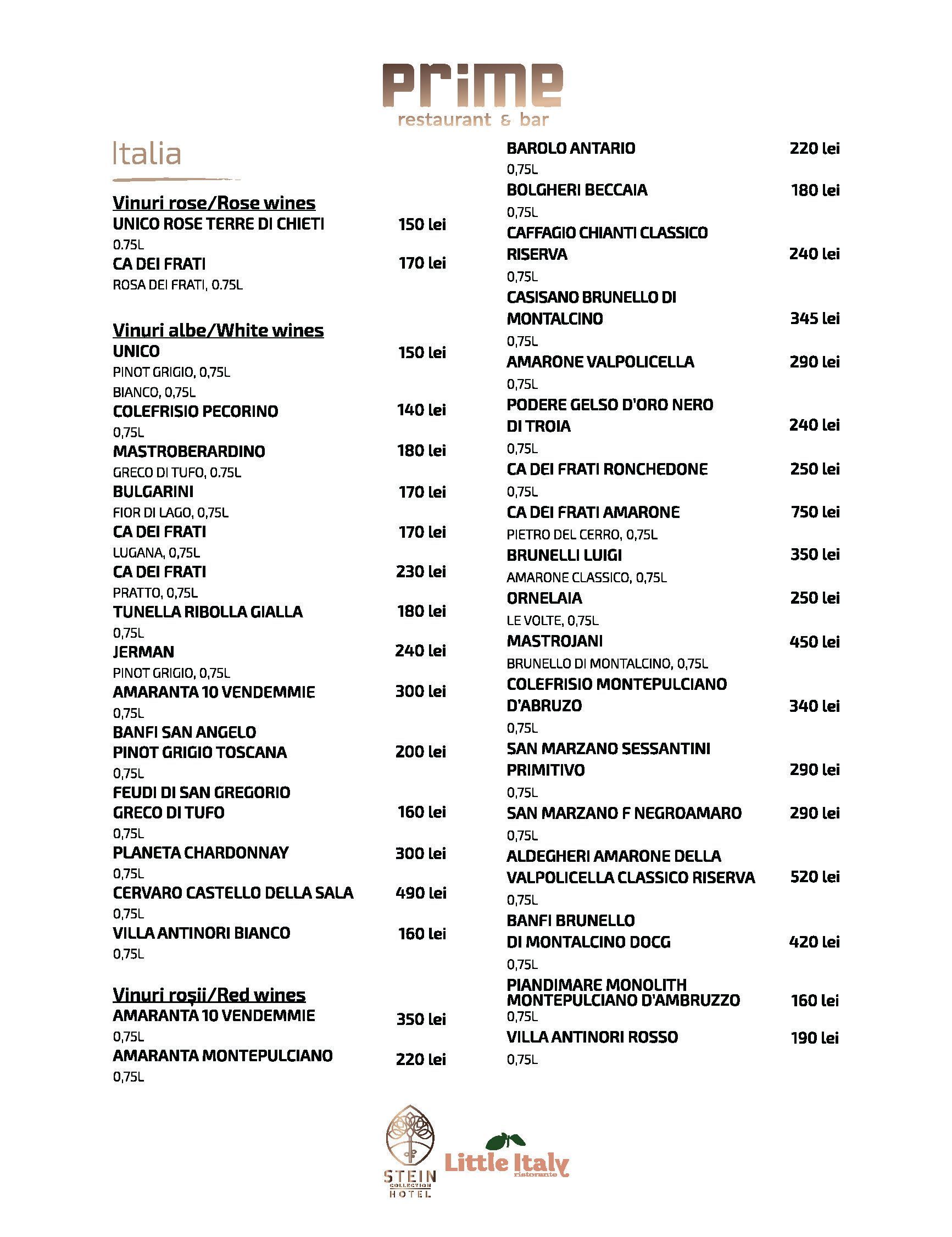 Prime
restaurant & bar

Italia

Vinuri rose/Rose wines
UNICO ROSE TERRE DI CHIETI 150 lei
0.75L
CA DEI FRATI 170 lei
ROSA DEI FRATI, 0.75L

Vinuri albe/White wines
UNICO 150 lei
PINOT GRIGIO, 0,75L
BIANCO, 0,75L
COLEFRISIO PECORINO 140 lei
0,75L
MASTROBERARDINO 180 lei
GRECO DI TUFO, 0.75L
BULGARINI 170 lei
FIOR DI LAGO, 0,75L
CA DEI FRATI 170 lei
LUGANA, 0,75L
CA DEI FRATI 230 lei
PRATTO, 0,75L
TUNELLA RIBOLLA GIALLA 180 lei
0,75L
JERMAN 240 lei
PINOT GRIGIO, 0,75L
AMARANTA 10 VENDEMMIE 300 lei
0,75L
BANFI SAN ANGELO PINOT GRIGIO TOSCANA 200 lei
0,75L
FEUDI DI SAN GREGORIO GRECO DI TUFO 160 lei
0,75L
PLANETA CHARDONNAY 300 lei
0,75L
CERVARO CASTELLO DELLA SALA 490 lei
0,75L
VILLA ANTINORI BIANCO 160 lei
0,75L

Vinuri roșii/Red wines
AMARANTA 10 VENDEMMIE 350 lei
0,75L
AMARANTA MONTEPULCIANO 220 lei
0,75L

BAROLO ANTARIO 220 lei
0,75L
BOLGHERI BECCAIA 180 lei
0,75L
CAFFAGIO CHIANTI CLASSICO RISERVA 240 lei
0,75L
CASISANO BRUNELLO DI MONTALCINO 345 lei
0,75L
AMARONE VALPOLICELLA 290 lei
0,75L
PODERE GELSO D'ORO NERO DI TROIA 240 lei
0,75L
CA DEI FRATI RONCHEDONE 250 lei
0,75L
CA DEI FRATI AMARONE 750 lei
PIETRO DEL CERRO, 0,75L
BRUNELLI LUIGI 350 lei
AMARONE CLASSICO, 0,75L
ORNELAIA 250 lei
LE VOLTE, 0,75L
MASTROJANI 450 lei
BRUNELLO DI MONTALCINO, 0,75L
COLEFRISIO MONTEPULCIANO D'ABRUZO 340 lei
0,75L
SAN MARZANO SESSANTINI PRIMITIVO 290 lei
0,75L
SAN MARZANO F NEGROAMARO 290 lei
0,75L
ALDEGHERI AMARONE DELLA VALPOLICELLA CLASSICO RISERVA 520 lei
0,75L
BANFI BRUNELLO DI MONTALCINO DOCG 420 lei
0,75L
PIANDIMARE MONOLITH MONTEPULCIANO D'AMBRUZZO 160 lei
0,75L
VILLA ANTINORI ROSSO 190 lei
0,75L

STEIN COLLECTION HOTEL
Little Italy ristorante